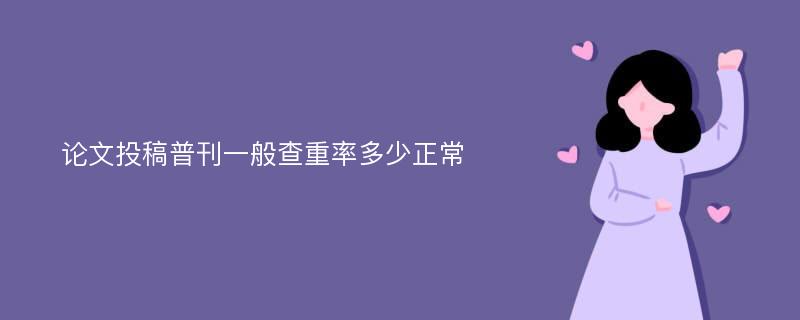 论文投稿普刊一般查重率多少正常